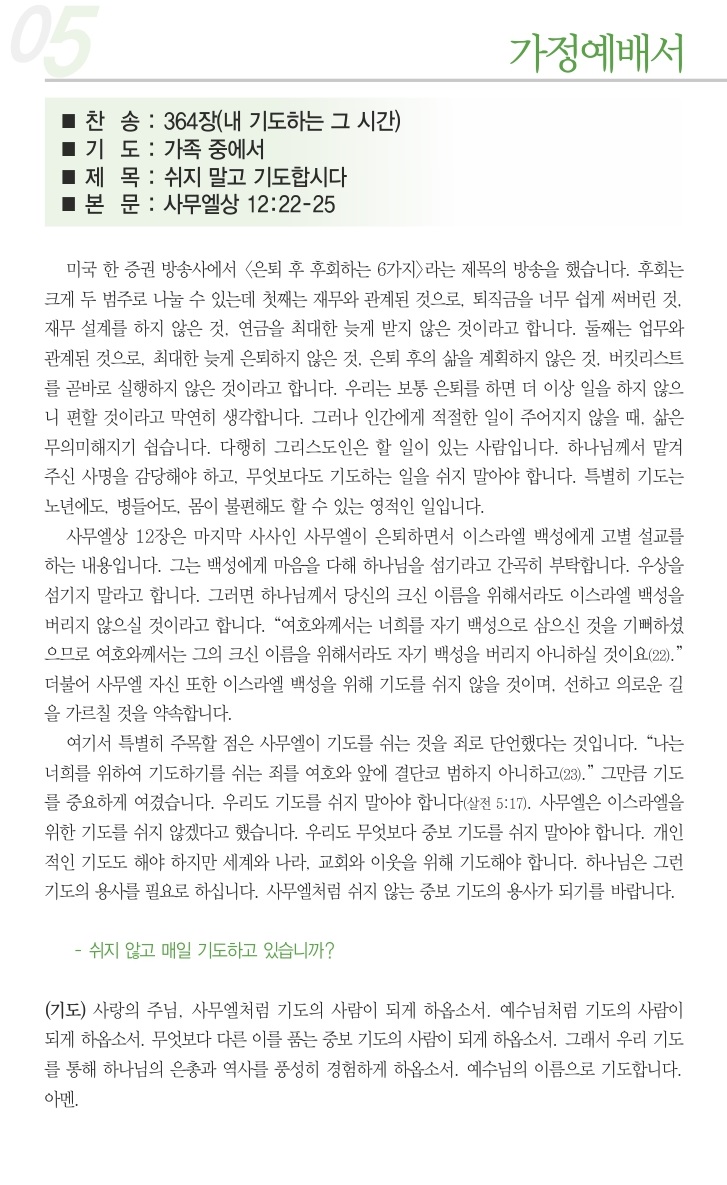 05

가정예배서

■ 찬 송 : 364장(내 기도하는 그 시간)
■ 기 도 : 가족 중에서
■ 제 목 : 쉬지 말고 기도합시다
■ 본 문 : 사무엘상 12:22-25

미국 한 증권 방송사에서 〈은퇴 후 후회하는 6가지〉라는 제목의 방송을 했습니다. 후회는 크게 두 범주로 나눌 수 있는데 첫째는 재무와 관계된 것으로, 퇴직금을 너무 쉽게 써버린 것, 재무 설계를 하지 않은 것, 연금을 최대한 늦게 받지 않은 것이라고 합니다. 둘째는 업무와 관계된 것으로, 최대한 늦게 은퇴하지 않은 것, 은퇴 후의 삶을 계획하지 않은 것, 버킷리스트를 곧바로 실행하지 않은 것이라고 합니다. 우리는 보통 은퇴를 하면 더 이상 일을 하지 않으니 편할 것이라고 막연히 생각합니다. 그러나 인간에게 적절한 일이 주어지지 않을 때, 삶은 무의미해지기 쉽습니다. 다행히 그리스도인은 할 일이 있는 사람입니다. 하나님께서 맡겨 주신 사명을 감당해야 하고, 무엇보다도 기도하는 일을 쉬지 말아야 합니다. 특별히 기도는 노년에도, 병들어도, 몸이 불편해도 할 수 있는 영적인 일입니다.

사무엘상 12장은 마지막 사사인 사무엘이 은퇴하면서 이스라엘 백성에게 고별 설교를 하는 내용입니다. 그는 백성에게 마음을 다해 하나님을 섬기라고 간곡히 부탁합니다. 우상을 섬기지 말라고 합니다. 그러면 하나님께서 당신의 크신 이름을 위해서라도 이스라엘 백성을 버리지 않으실 것이라고 합니다. “여호와께서는 너희를 자기 백성으로 삼으신 것을 기뻐하셨으므로 여호와께서는 그의 크신 이름을 위해서라도 자기 백성을 버리지 아니하실 것이요(22).” 더불어 사무엘 자신 또한 이스라엘 백성을 위해 기도를 쉬지 않을 것이며, 선하고 의로운 길을 가르칠 것을 약속합니다.

여기서 특별히 주목할 점은 사무엘이 기도를 쉬는 것을 죄로 단언했다는 것입니다. “나는 너희를 위하여 기도하기를 쉬는 죄를 여호와 앞에 결단코 범하지 아니하고(23).” 그만큼 기도를 중요하게 여겼습니다. 우리도 기도를 쉬지 말아야 합니다(살전 5:17). 사무엘은 이스라엘을 위한 기도를 쉬지 않겠다고 했습니다. 우리도 무엇보다 중보 기도를 쉬지 말아야 합니다. 개인적인 기도도 해야 하지만 세계와 나라, 교회와 이웃을 위해 기도해야 합니다. 하나님은 그런 기도의 용사를 필요로 하십니다. 사무엘처럼 쉬지 않는 중보 기도의 용사가 되기를 바랍니다.

- 쉬지 않고 매일 기도하고 있습니까?

(기도) 사랑의 주님, 사무엘처럼 기도의 사람이 되게 하옵소서. 예수님처럼 기도의 사람이 되게 하옵소서. 무엇보다 다른 이를 품는 중보 기도의 사람이 되게 하옵소서. 그래서 우리 기도를 통해 하나님의 은총과 역사를 풍성히 경험하게 하옵소서. 예수님의 이름으로 기도합니다. 아멘.